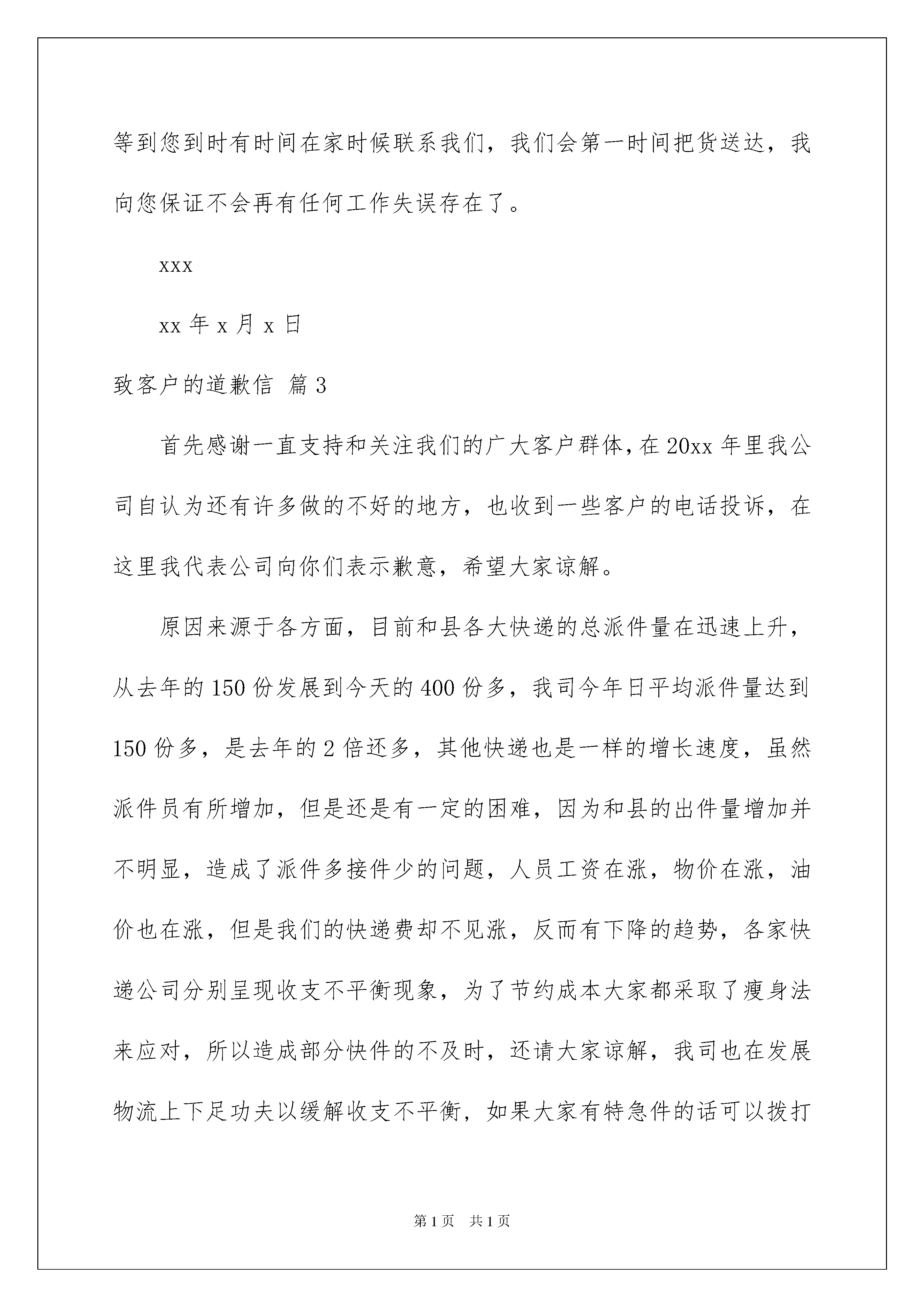 等到您到时有时间在家时候联系我们，我们会第一时间把货送达，我向您保证不会再有任何工作失误存在了。

xxx

xx 年 x 月 x 日

致客户的道歉信 篇 3

首先感谢一直支持和关注我们的广大客户群体，在 20xx 年里我公司自认为还有许多做的不好的地方，也收到一些客户的电话投诉，在这里我代表公司向你们表示歉意，希望大家谅解。

原因来源于各方面，目前和县各大快递的总派件量在迅速上升，从去年的 150 份发展到今天的 400 份多，我司今年日平均派件量达到 150 份多，是去年的 2 倍还多，其他快递也是一样的增长速度，虽然派件员有所增加，但是还是有一定的困难，因为和县的出件量增加并不明显，造成了派件多接件少的问题，人员工资在涨，物价在涨，油价也在涨，但是我们的快递费却不见涨，反而有下降的趋势，各家快递公司分别呈现收支不平衡现象，为了节约成本大家都采取了瘦身法来应对，所以造成部分快件的不及时，还请大家谅解，我司也在发展物流上下足功夫以缓解收支不平衡，如果大家有特急件的话可以拨打

第 1 页 共 1 页